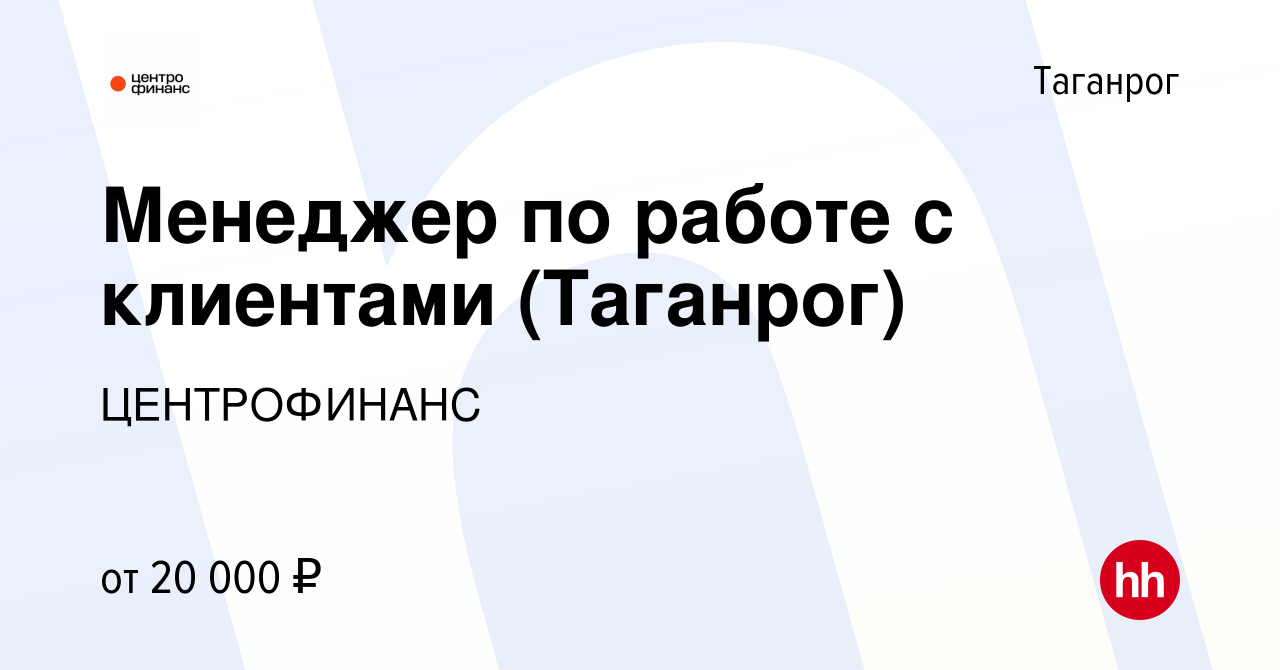 центро финанс

Таганрог

Менеджер по работе с клиентами (Таганрог)

ЦЕНТРОФИНАНС

от 20 000 ₽

hh